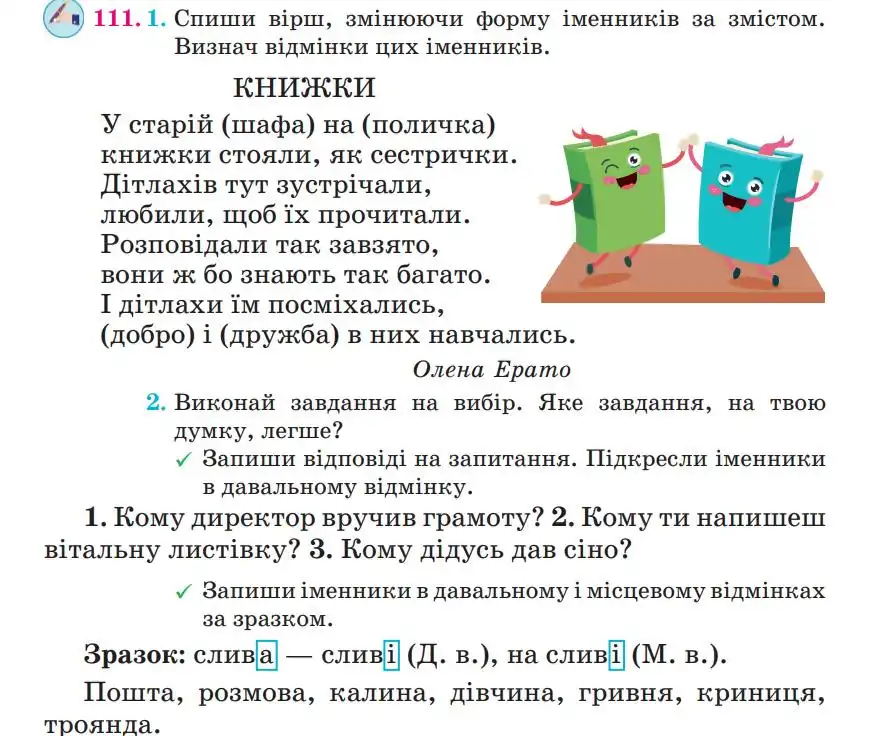 111. 1. Спиши вірш, змінюючи форму іменників за змістом. Визнач відмінки цих іменників.

КНИЖКИ

У старій (шафа) на (поличка)
книжки стояли, як сестрички.
Дітлахів тут зустрічали,
любили, щоб їх прочитали.
Розповідали так завзято,
вони ж бо знають так багато.
І дітлахи їм посміхались,
(добро) і (дружба) в них навчались.

Олена Ерато

2. Виконай завдання на вибір. Яке завдання, на твою думку, легше?

✓ Запиши відповіді на запитання. Підкресли іменники в давальному відмінку.

1. Кому директор вручив грамоту? 2. Кому ти напишеш вітальну листівку? 3. Кому дідусь дав сіно?

✓ Запиши іменники в давальному і місцевому відмінках за зразком.

Зразок: слива — сливі (Д. в.), на сливі (М. в.).

Пошта, розмова, калина, дівчина, гривня, криниця, троянда.